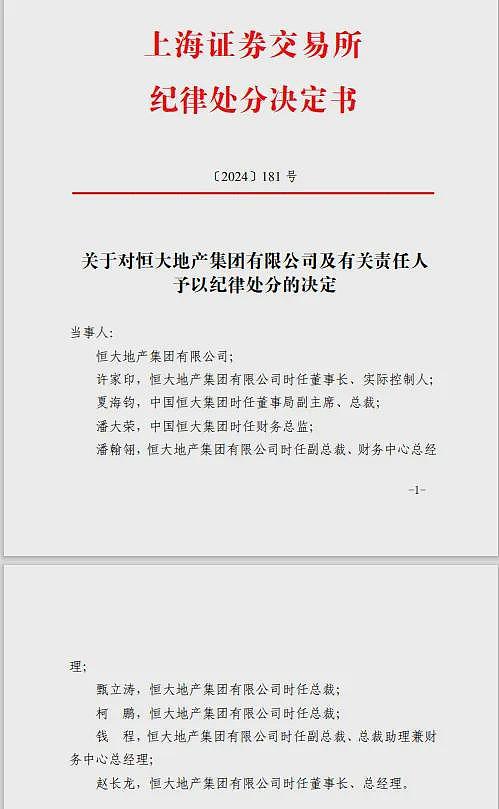 上海证券交易所
纪律处分决定书

〔2024〕181 号

关于对恒大地产集团有限公司及有关责任人予以纪律处分的决定

当事人：

恒大地产集团有限公司；

许家印，恒大地产集团有限公司时任董事长、实际控制人；

夏海钧，中国恒大集团时任董事局副主席、总裁；

潘大荣，中国恒大集团时任财务总监；

潘翰翎，恒大地产集团有限公司时任副总裁、财务中心总经

-1-

理；

甄立涛，恒大地产集团有限公司时任总裁；

柯　鹏，恒大地产集团有限公司时任总裁；

钱　程，恒大地产集团有限公司时任副总裁、总裁助理兼财务中心总经理；

赵长龙，恒大地产集团有限公司时任董事长、总经理。